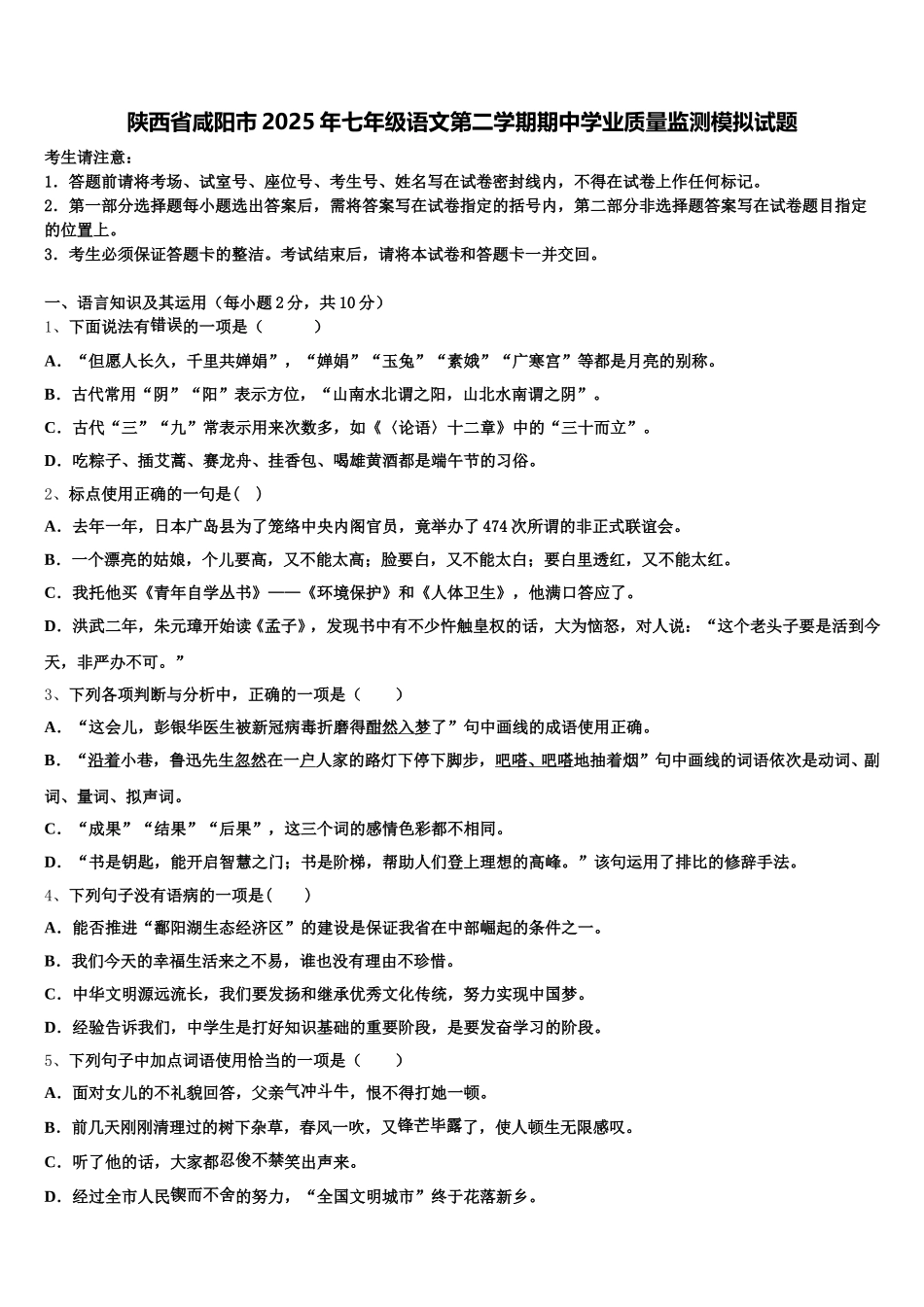 陕西省咸阳市2025年七年级语文第二学期期中学业质量监测模拟试题

考生请注意：
1．答题前请将考场、试室号、座位号、考生号、姓名写在试卷密封线内，不得在试卷上作任何标记。
2．第一部分选择题每小题选出答案后，需将答案写在试卷指定的括号内，第二部分非选择题答案写在试卷题目指定的位置上。
3．考生必须保证答题卡的整洁。考试结束后，请将本试卷和答题卡一并交回。

一、语言知识及其运用（每小题2分，共10分）
1、下面说法有错误的一项是（　　）
A．“但愿人长久，千里共婵娟”，“婵娟”“玉兔”“素娥”“广寒宫”等都是月亮的别称。
B．古代常用“阴”“阳”表示方位，“山南水北谓之阳，山北水南谓之阴”。
C．古代“三”“九”常表示用来次数多，如《〈论语〉十二章》中的“三十而立”。
D．吃粽子、插艾蒿、赛龙舟、挂香包、喝雄黄酒都是端午节的习俗。
2、标点使用正确的一句是(　)
A．去年一年，日本广岛县为了笼络中央内阁官员，竟举办了474次所谓的非正式联谊会。
B．一个漂亮的姑娘，个儿要高，又不能太高；脸要白，又不能太白；要白里透红，又不能太红。
C．我托他买《青年自学丛书》——《环境保护》和《人体卫生》，他满口答应了。
D．洪武二年，朱元璋开始读《孟子》，发现书中有不少忤触皇权的话，大为恼怒，对人说：“这个老头子要是活到今天，非严办不可。”
3、下列各项判断与分析中，正确的一项是（　　）
A．“这会儿，彭银华医生被新冠病毒折磨得酣然入梦了”句中画线的成语使用正确。
B．“沿着小巷，鲁迅先生忽然在一户人家的路灯下停下脚步，吧嗒、吧嗒地抽着烟”句中画线的词语依次是动词、副词、量词、拟声词。
C．“成果”“结果”“后果”，这三个词的感情色彩都不相同。
D．“书是钥匙，能开启智慧之门；书是阶梯，帮助人们登上理想的高峰。”该句运用了排比的修辞手法。
4、下列句子没有语病的一项是(　　)
A．能否推进“鄱阳湖生态经济区”的建设是保证我省在中部崛起的条件之一。
B．我们今天的幸福生活来之不易，谁也没有理由不珍惜。
C．中华文明源远流长，我们要发扬和继承优秀文化传统，努力实现中国梦。
D．经验告诉我们，中学生是打好知识基础的重要阶段，是要发奋学习的阶段。
5、下列句子中加点词语使用恰当的一项是（　　）
A．面对女儿的不礼貌回答，父亲气冲斗牛，恨不得打她一顿。
B．前几天刚刚清理过的树下杂草，春风一吹，又锋芒毕露了，使人顿生无限感叹。
C．听了他的话，大家都忍俊不禁笑出声来。
D．经过全市人民锲而不舍的努力，“全国文明城市”终于花落新乡。